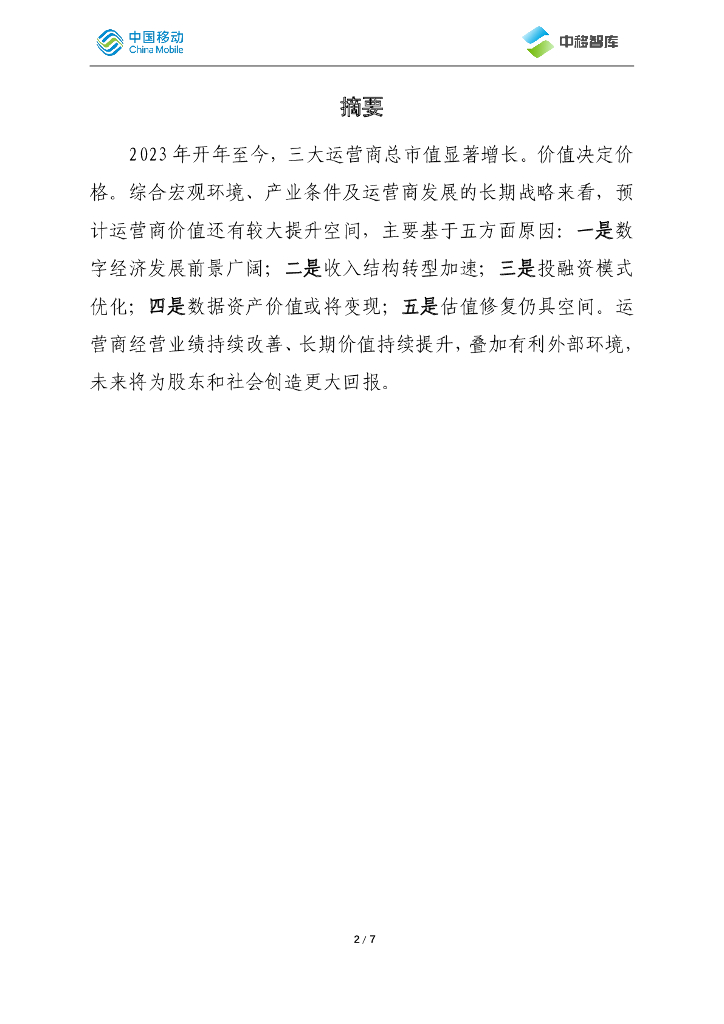 中国移动
China Mobile

中移智库

摘要

2023年开年至今，三大运营商总市值显著增长。价值决定价格。综合宏观环境、产业条件及运营商发展的长期战略来看，预计运营商价值还有较大提升空间，主要基于五方面原因：一是数字经济发展前景广阔；二是收入结构转型加速；三是投融资模式优化；四是数据资产价值或将变现；五是估值修复仍具空间。运营商经营业绩持续改善、长期价值持续提升，叠加有利外部环境，未来将为股东和社会创造更大回报。

2 / 7